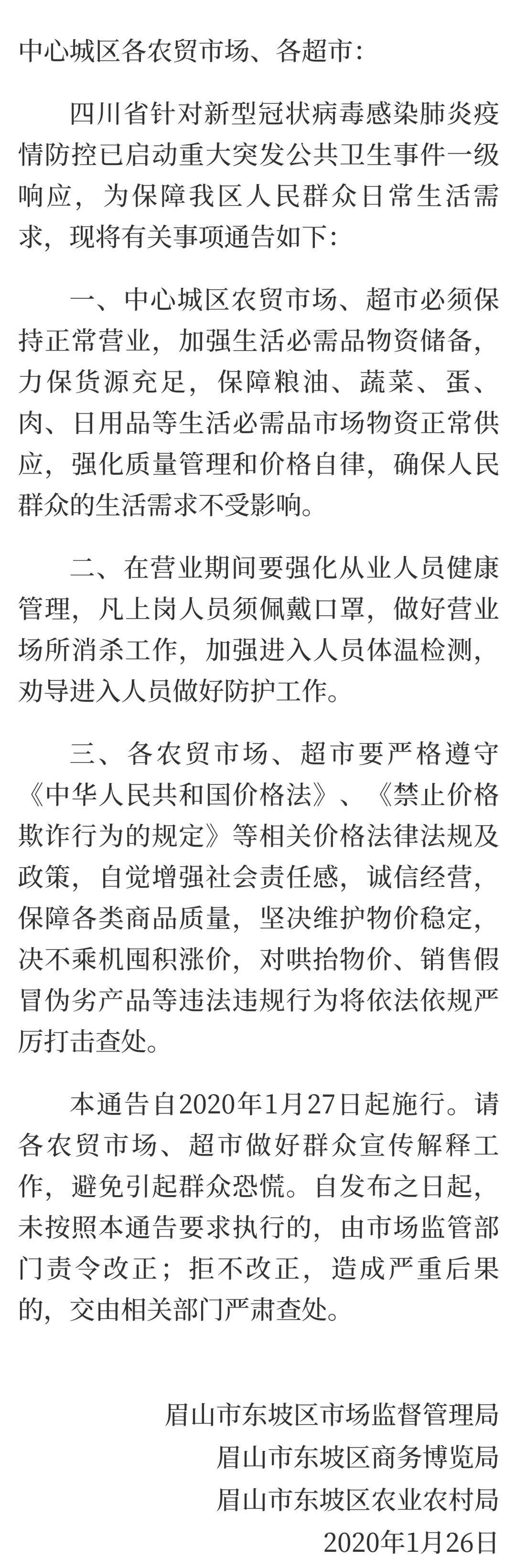 中心城区各农贸市场、各超市:

四川省针对新型冠状病毒感染肺炎疫情防控已启动重大突发公共卫生事件一级响应，为保障我区人民群众日常生活需求，现将有关事项通告如下:

一、中心城区农贸市场、超市必须保持正常营业，加强生活必需品物资储备，力保货源充足，保障粮油、蔬菜、蛋、肉、日用品等生活必需品市场物资正常供应，强化质量管理和价格自律，确保人民群众的生活需求不受影响。

二、在营业期间要强化从业人员健康管理，凡上岗人员须佩戴口罩，做好营业场所消杀工作，加强进入人员体温检测，劝导进入人员做好防护工作。

三、各农贸市场、超市要严格遵守《中华人民共和国价格法》、《禁止价格欺诈行为的规定》等相关价格法律法规及政策，自觉增强社会责任感，诚信经营，保障各类商品质量，坚决维护物价稳定，决不乘机囤积涨价，对哄抬物价、销售假冒伪劣产品等违法违规行为将依法依规严厉打击查处。

本通告自2020年1月27日起施行。请各农贸市场、超市做好群众宣传解释工作，避免引起群众恐慌。自发布之日起，未按照本通告要求执行的，由市场监管部门责令改正；拒不改正，造成严重后果的，交由相关部门严肃查处。

眉山市东坡区市场监督管理局
眉山市东坡区商务博览局
眉山市东坡区农业农村局
2020年1月26日